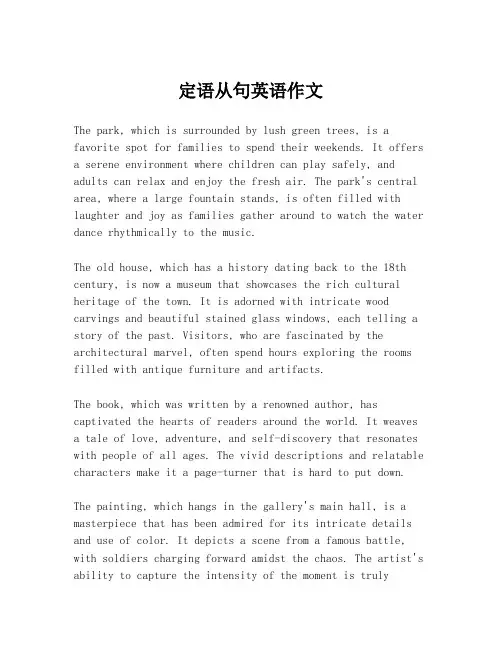 定语从句英语作文

The park, which is surrounded by lush green trees, is a favorite spot for families to spend their weekends. It offers a serene environment where children can play safely, and adults can relax and enjoy the fresh air. The park's central area, where a large fountain stands, is often filled with laughter and joy as families gather around to watch the water dance rhythmically to the music.

The old house, which has a history dating back to the 18th century, is now a museum that showcases the rich cultural heritage of the town. It is adorned with intricate wood carvings and beautiful stained glass windows, each telling a story of the past. Visitors, who are fascinated by the architectural marvel, often spend hours exploring the rooms filled with antique furniture and artifacts.

The book, which was written by a renowned author, has captivated the hearts of readers around the world. It weaves a tale of love, adventure, and self-discovery that resonates with people of all ages. The vivid descriptions and relatable characters make it a page-turner that is hard to put down.

The painting, which hangs in the gallery's main hall, is a masterpiece that has been admired for its intricate details and use of color. It depicts a scene from a famous battle, with soldiers charging forward amidst the chaos. The artist's ability to capture the intensity of the moment is truly